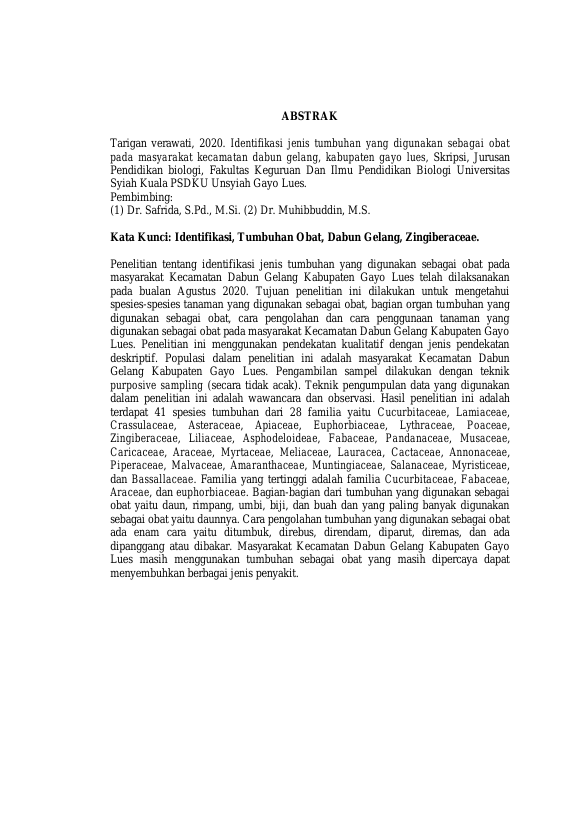 ABSTRAK

Tarigan verawati, 2020. Identifikasi jenis tumbuhan yang digunakan sebagai obat pada masyarakat kecamatan dabun gelang, kabupaten gayo lues, Skripsi, Jurusan Pendidikan biologi, Fakultas Keguruan Dan Ilmu Pendidikan Biologi Universitas Syiah Kuala PSDKU Unsyiah Gayo Lues.
Pembimbing:
(1) Dr. Safrida, S.Pd., M.Si. (2) Dr. Muhibbuddin, M.S.

Kata Kunci: Identifikasi, Tumbuhan Obat, Dabun Gelang, Zingiberaceae.

Penelitian tentang identifikasi jenis tumbuhan yang digunakan sebagai obat pada masyarakat Kecamatan Dabun Gelang Kabupaten Gayo Lues telah dilaksanakan pada bualan Agustus 2020. Tujuan penelitian ini dilakukan untuk mengetahui spesies-spesies tanaman yang digunakan sebagai obat, bagian organ tumbuhan yang digunakan sebagai obat, cara pengolahan dan cara penggunaan tanaman yang digunakan sebagai obat pada masyarakat Kecamatan Dabun Gelang Kabupaten Gayo Lues. Penelitian ini menggunakan pendekatan kualitatif dengan jenis pendekatan deskriptif. Populasi dalam penelitian ini adalah masyarakat Kecamatan Dabun Gelang Kabupaten Gayo Lues. Pengambilan sampel dilakukan dengan teknik purposive sampling (secara tidak acak). Teknik pengumpulan data yang digunakan dalam penelitian ini adalah wawancara dan observasi. Hasil penelitian ini adalah terdapat 41 spesies tumbuhan dari 28 familia yaitu Cucurbitaceae, Lamiaceae, Crassulaceae, Asteraceae, Apiaceae, Euphorbiaceae, Lythraceae, Poaceae, Zingiberaceae, Liliaceae, Asphodeloideae, Fabaceae, Pandanaceae, Musaceae, Caricaceae, Araceae, Myrtaceae, Meliaceae, Lauracea, Cactaceae, Annonaceae, Piperaceae, Malvaceae, Amaranthaceae, Muntingiaceae, Salanaceae, Myristiceae, dan Bassallaceae. Familia yang tertinggi adalah familia Cucurbitaceae, Fabaceae, Araceae, dan euphorbiaceae. Bagian-bagian dari tumbuhan yang digunakan sebagai obat yaitu daun, rimpang, umbi, biji, dan buah dan yang paling banyak digunakan sebagai obat yaitu daunnya. Cara pengolahan tumbuhan yang digunakan sebagai obat ada enam cara yaitu ditumbuk, direbus, direndam, diparut, diremas, dan ada dipanggang atau dibakar. Masyarakat Kecamatan Dabun Gelang Kabupaten Gayo Lues masih menggunakan tumbuhan sebagai obat yang masih dipercaya dapat menyembuhkan berbagai jenis penyakit.